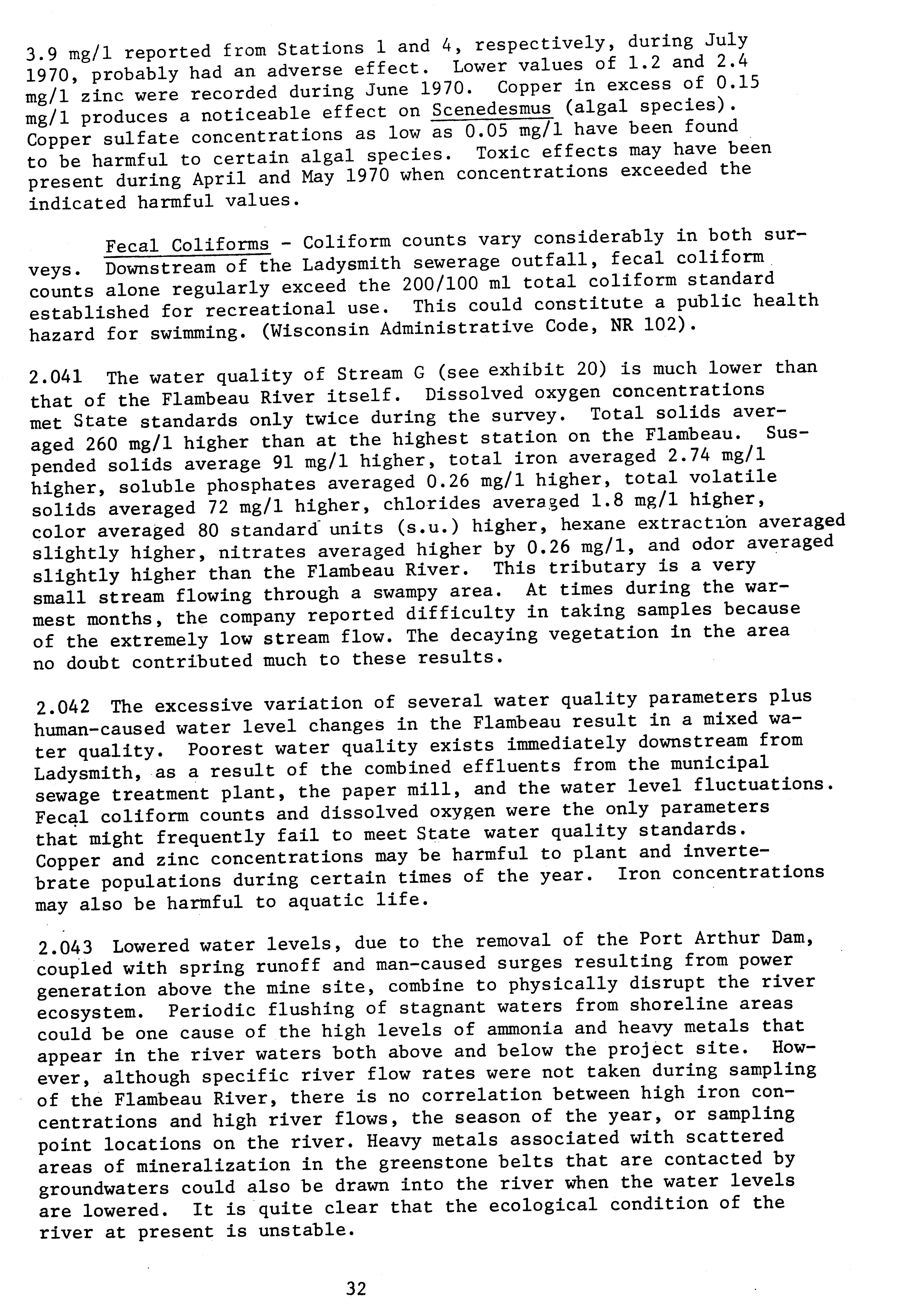 3.9 mg/l reported from Stations 1 and 4, respectively, during July 1970, probably had an adverse effect. Lower values of 1.2 and 2.4 mg/l zinc were recorded during June 1970. Copper in excess of 0.15 mg/l produces a noticeable effect on Scenedesmus (algal species). Copper sulfate concentrations as low as 0.05 mg/l have been found to be harmful to certain algal species. Toxic effects may have been present during April and May 1970 when concentrations exceeded the indicated harmful values.

Fecal Coliforms - Coliform counts vary considerably in both surveys. Downstream of the Ladysmith sewerage outfall, fecal coliform counts alone regularly exceed the 200/100 ml total coliform standard established for recreational use. This could constitute a public health hazard for swimming. (Wisconsin Administrative Code, NR 102).

2.041 The water quality of Stream G (see exhibit 20) is much lower than that of the Flambeau River itself. Dissolved oxygen concentrations met State standards only twice during the survey. Total solids averaged 260 mg/l higher than at the highest station on the Flambeau. Suspended solids average 91 mg/l higher, total iron averaged 2.74 mg/l higher, soluble phosphates averaged 0.26 mg/l higher, total volatile solids averaged 72 mg/l higher, chlorides averaged 1.8 mg/l higher, color averaged 80 standard units (s.u.) higher, hexane extraction averaged slightly higher, nitrates averaged higher by 0.26 mg/l, and odor averaged slightly higher than the Flambeau River. This tributary is a very small stream flowing through a swampy area. At times during the warmest months, the company reported difficulty in taking samples because of the extremely low stream flow. The decaying vegetation in the area no doubt contributed much to these results.

2.042 The excessive variation of several water quality parameters plus human-caused water level changes in the Flambeau result in a mixed water quality. Poorest water quality exists immediately downstream from Ladysmith, as a result of the combined effluents from the municipal sewage treatment plant, the paper mill, and the water level fluctuations. Fecal coliform counts and dissolved oxygen were the only parameters that might frequently fail to meet State water quality standards. Copper and zinc concentrations may be harmful to plant and invertebrate populations during certain times of the year. Iron concentrations may also be harmful to aquatic life.

2.043 Lowered water levels, due to the removal of the Port Arthur Dam, coupled with spring runoff and man-caused surges resulting from power generation above the mine site, combine to physically disrupt the river ecosystem. Periodic flushing of stagnant waters from shoreline areas could be one cause of the high levels of ammonia and heavy metals that appear in the river waters both above and below the project site. However, although specific river flow rates were not taken during sampling of the Flambeau River, there is no correlation between high iron concentrations and high river flows, the season of the year, or sampling point locations on the river. Heavy metals associated with scattered areas of mineralization in the greenstone belts that are contacted by groundwaters could also be drawn into the river when the water levels are lowered. It is quite clear that the ecological condition of the river at present is unstable.

32